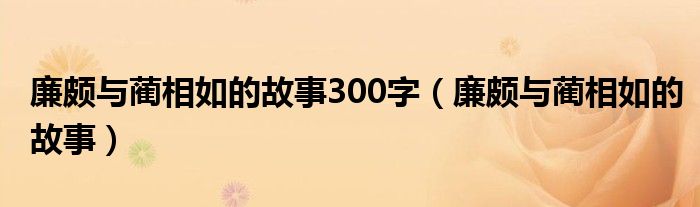 廉颇与蔺相如的故事300字（廉颇与蔺相如的故事）